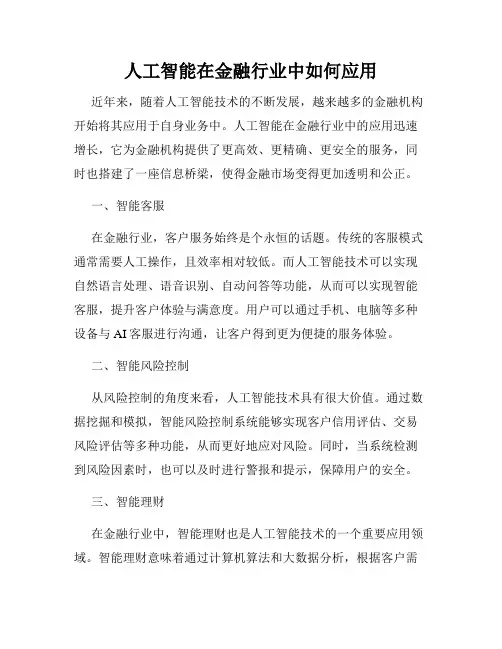 人工智能在金融行业中如何应用

近年来，随着人工智能技术的不断发展，越来越多的金融机构开始将其应用于自身业务中。人工智能在金融行业中的应用迅速增长，它为金融机构提供了更高效、更精确、更安全的服务，同时也搭建了一座信息桥梁，使得金融市场变得更加透明和公正。

一、智能客服

在金融行业，客户服务始终是个永恒的话题。传统的客服模式通常需要人工操作，且效率相对较低。而人工智能技术可以实现自然语言处理、语音识别、自动问答等功能，从而可以实现智能客服，提升客户体验与满意度。用户可以通过手机、电脑等多种设备与 AI 客服进行沟通，让客户得到更为便捷的服务体验。

二、智能风险控制

从风险控制的角度来看，人工智能技术具有很大价值。通过数据挖掘和模拟，智能风险控制系统能够实现客户信用评估、交易风险评估等多种功能，从而更好地应对风险。同时，当系统检测到风险因素时，也可以及时进行警报和提示，保障用户的安全。

三、智能理财

在金融行业中，智能理财也是人工智能技术的一个重要应用领域。智能理财意味着通过计算机算法和大数据分析，根据客户需